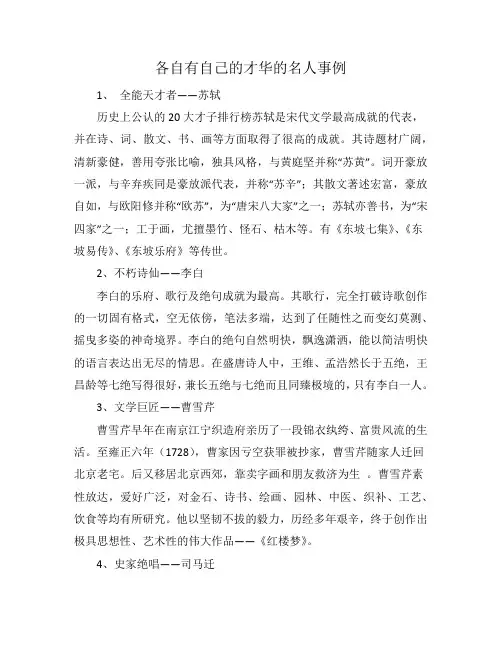 各自有自己的才华的名人事例

1、 全能天才者——苏轼

历史上公认的20大才子排行榜苏轼是宋代文学最高成就的代表，并在诗、词、散文、书、画等方面取得了很高的成就。其诗题材广阔，清新豪健，善用夸张比喻，独具风格，与黄庭坚并称“苏黄”。词开豪放一派，与辛弃疾同是豪放派代表，并称“苏辛”；其散文著述宏富，豪放自如，与欧阳修并称“欧苏”，为“唐宋八大家”之一；苏轼亦善书，为“宋四家”之一；工于画，尤擅墨竹、怪石、枯木等。有《东坡七集》、《东坡易传》、《东坡乐府》等传世。

2、不朽诗仙——李白

李白的乐府、歌行及绝句成就为最高。其歌行，完全打破诗歌创作的一切固有格式，空无依傍，笔法多端，达到了任随性之而变幻莫测、摇曳多姿的神奇境界。李白的绝句自然明快，飘逸潇洒，能以简洁明快的语言表达出无尽的情思。在盛唐诗人中，王维、孟浩然长于五绝，王昌龄等七绝写得很好，兼长五绝与七绝而且同臻极境的，只有李白一人。

3、文学巨匠——曹雪芹

曹雪芹早年在南京江宁织造府亲历了一段锦衣纨绔、富贵风流的生活。至雍正六年（1728），曹家因亏空获罪被抄家，曹雪芹随家人迁回北京老宅。后又移居北京西郊，靠卖字画和朋友救济为生 。曹雪芹素性放达，爱好广泛，对金石、诗书、绘画、园林、中医、织补、工艺、饮食等均有所研究。他以坚韧不拔的毅力，历经多年艰辛，终于创作出极具思想性、艺术性的伟大作品——《红楼梦》。

4、史家绝唱——司马迁